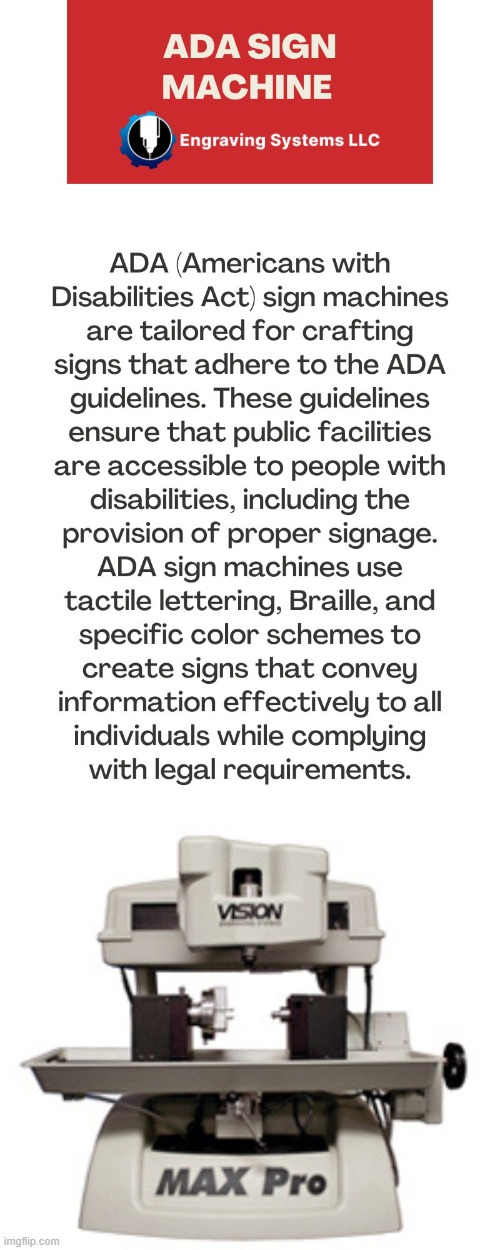 ADA SIGN MACHINE

Engraving Systems LLC

ADA (Americans with Disabilities Act) sign machines are tailored for crafting signs that adhere to the ADA guidelines. These guidelines ensure that public facilities are accessible to people with disabilities, including the provision of proper signage. ADA sign machines use tactile lettering, Braille, and specific color schemes to create signs that convey information effectively to all individuals while complying with legal requirements.

VISION

MAX Pro

imgflip.com